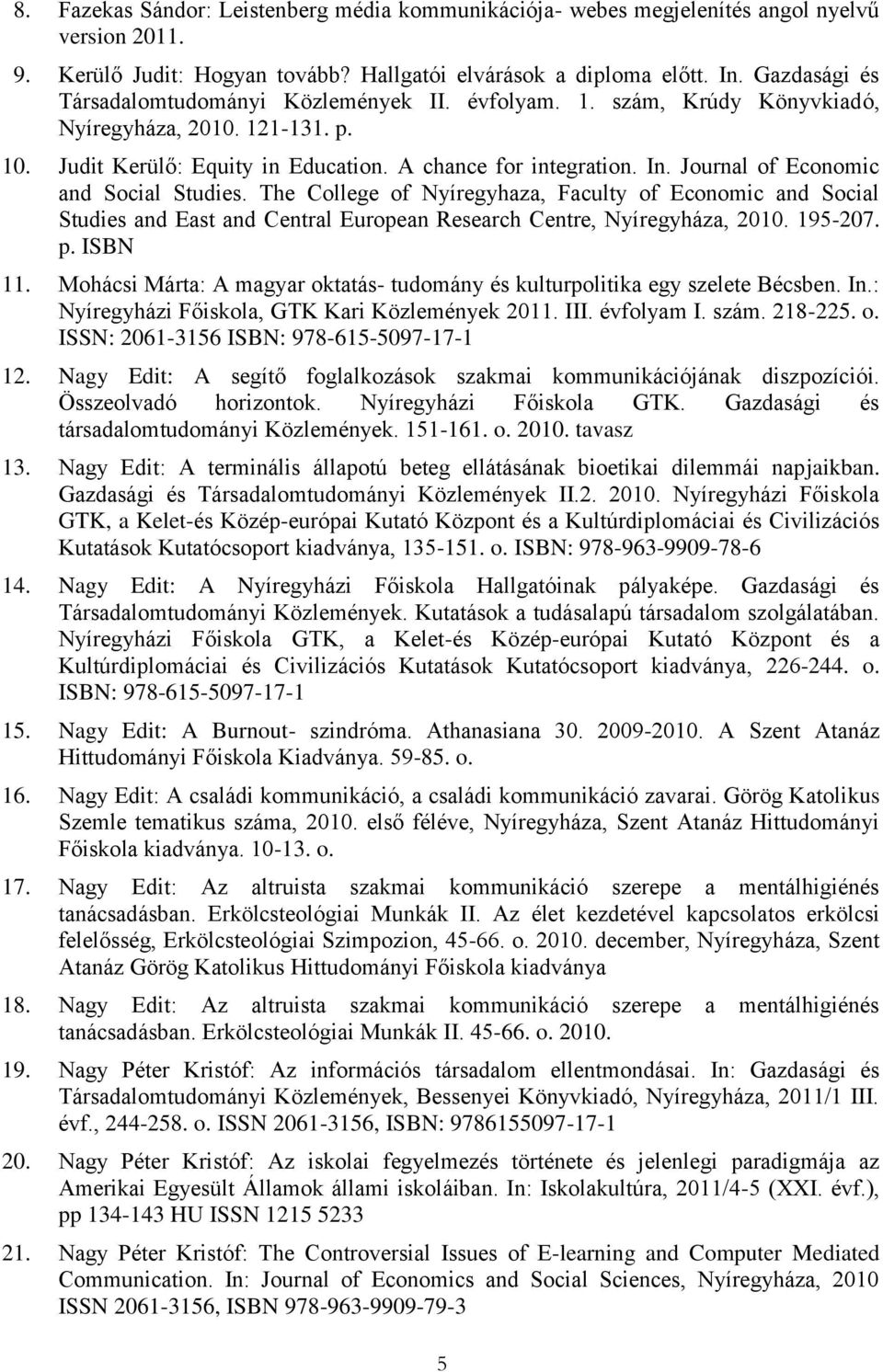 8. Fazekas Sándor: Leistenberg média kommunikációja- webes megjelenítés angol nyelvű version 2011.

9. Kerülő Judit: Hogyan tovább? Hallgatói elvárások a diploma előtt. In. Gazdasági és Társadalomtudományi Közlemények II. évfolyam. 1. szám, Krúdy Könyvkiadó, Nyíregyháza, 2010. 121-131. p.

10. Judit Kerülő: Equity in Education. A chance for integration. In. Journal of Economic and Social Studies. The College of Nyíregyhaza, Faculty of Economic and Social Studies and East and Central European Research Centre, Nyíregyháza, 2010. 195-207. p. ISBN

11. Mohácsi Márta: A magyar oktatás- tudomány és kulturpolitika egy szelete Bécsben. In.: Nyíregyházi Főiskola, GTK Kari Közlemények 2011. III. évfolyam I. szám. 218-225. o. ISSN: 2061-3156 ISBN: 978-615-5097-17-1

12. Nagy Edit: A segítő foglalkozások szakmai kommunikációjának diszpozíciói. Összeolvadó horizontok. Nyíregyházi Főiskola GTK. Gazdasági és társadalomtudományi Közlemények. 151-161. o. 2010. tavasz

13. Nagy Edit: A terminális állapotú beteg ellátásának bioetikai dilemmái napjaikban. Gazdasági és Társadalomtudományi Közlemények II.2. 2010. Nyíregyházi Főiskola GTK, a Kelet-és Közép-európai Kutató Központ és a Kultúrdiplomáciai és Civilizációs Kutatások Kutatócsoport kiadványa, 135-151. o. ISBN: 978-963-9909-78-6

14. Nagy Edit: A Nyíregyházi Főiskola Hallgatóinak pályaképe. Gazdasági és Társadalomtudományi Közlemények. Kutatások a tudásalapú társadalom szolgálatában. Nyíregyházi Főiskola GTK, a Kelet-és Közép-európai Kutató Központ és a Kultúrdiplomáciai és Civilizációs Kutatások Kutatócsoport kiadványa, 226-244. o. ISBN: 978-615-5097-17-1

15. Nagy Edit: A Burnout- szindróma. Athanasiana 30. 2009-2010. A Szent Atanáz Hittudományi Főiskola Kiadványa. 59-85. o.

16. Nagy Edit: A családi kommunikáció, a családi kommunikáció zavarai. Görög Katolikus Szemle tematikus száma, 2010. első féléve, Nyíregyháza, Szent Atanáz Hittudományi Főiskola kiadványa. 10-13. o.

17. Nagy Edit: Az altruista szakmai kommunikáció szerepe a mentálhigiénés tanácsadásban. Erkölcsteológiai Munkák II. Az élet kezdetével kapcsolatos erkölcsi felelősség, Erkölcsteológiai Szimpozion, 45-66. o. 2010. december, Nyíregyháza, Szent Atanáz Görög Katolikus Hittudományi Főiskola kiadványa

18. Nagy Edit: Az altruista szakmai kommunikáció szerepe a mentálhigiénés tanácsadásban. Erkölcsteológiai Munkák II. 45-66. o. 2010.

19. Nagy Péter Kristóf: Az információs társadalom ellentmondásai. In: Gazdasági és Társadalomtudományi Közlemények, Bessenyei Könyvkiadó, Nyíregyháza, 2011/1 III. évf., 244-258. o. ISSN 2061-3156, ISBN: 9786155097-17-1

20. Nagy Péter Kristóf: Az iskolai fegyelmezés története és jelenlegi paradigmája az Amerikai Egyesült Államok állami iskoláiban. In: Iskolakultúra, 2011/4-5 (XXI. évf.), pp 134-143 HU ISSN 1215 5233

21. Nagy Péter Kristóf: The Controversial Issues of E-learning and Computer Mediated Communication. In: Journal of Economics and Social Sciences, Nyíregyháza, 2010 ISSN 2061-3156, ISBN 978-963-9909-79-3

5